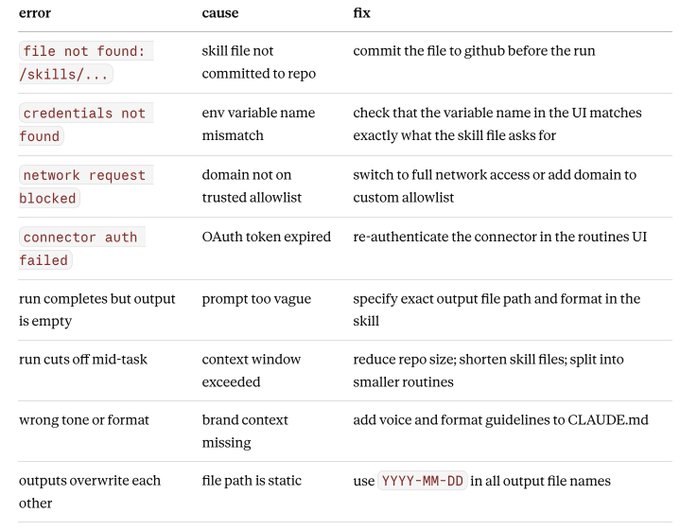 | error | cause | fix |
|---|---|---|
| file not found: /skills/... | skill file not committed to repo | commit the file to github before the run |
| credentials not found | env variable name mismatch | check that the variable name in the UI matches exactly what the skill file asks for |
| network request blocked | domain not on trusted allowlist | switch to full network access or add domain to custom allowlist |
| connector auth failed | OAuth token expired | re-authenticate the connector in the routines UI |
| run completes but output is empty | prompt too vague | specify exact output file path and format in the skill |
| run cuts off mid-task | context window exceeded | reduce repo size; shorten skill files; split into smaller routines |
| wrong tone or format | brand context missing | add voice and format guidelines to CLAUDE.md |
| outputs overwrite each other | file path is static | use YYYY-MM-DD in all output file names |